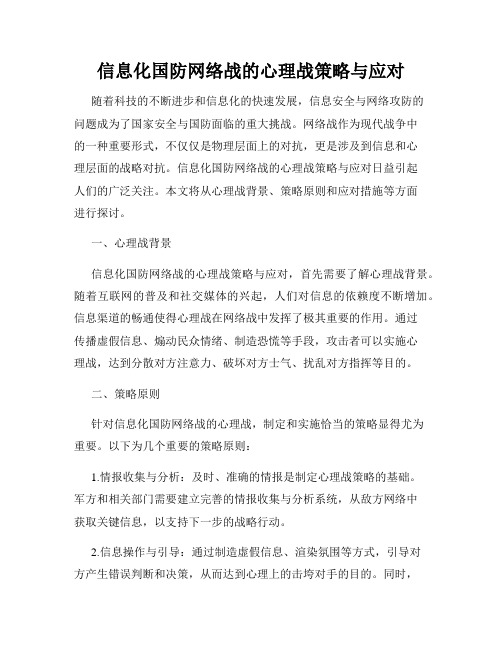 信息化国防网络战的心理战策略与应对

随着科技的不断进步和信息化的快速发展，信息安全与网络攻防的问题成为了国家安全与国防面临的重大挑战。网络战作为现代战争中的一种重要形式，不仅仅是物理层面上的对抗，更是涉及到信息和心理层面的战略对抗。信息化国防网络战的心理战策略与应对日益引起人们的广泛关注。本文将从心理战背景、策略原则和应对措施等方面进行探讨。

一、心理战背景

信息化国防网络战的心理战策略与应对，首先需要了解心理战背景。随着互联网的普及和社交媒体的兴起，人们对信息的依赖度不断增加。信息渠道的畅通使得心理战在网络战中发挥了极其重要的作用。通过传播虚假信息、煽动民众情绪、制造恐慌等手段，攻击者可以实施心理战，达到分散对方注意力、破坏对方士气、扰乱对方指挥等目的。

二、策略原则

针对信息化国防网络战的心理战，制定和实施恰当的策略显得尤为重要。以下为几个重要的策略原则：

1.情报收集与分析：及时、准确的情报是制定心理战策略的基础。军方和相关部门需要建立完善的情报收集与分析系统，从敌方网络中获取关键信息，以支持下一步的战略行动。

2.信息操作与引导：通过制造虚假信息、渲染氛围等方式，引导对方产生错误判断和决策，从而达到心理上的击垮对手的目的。同时，